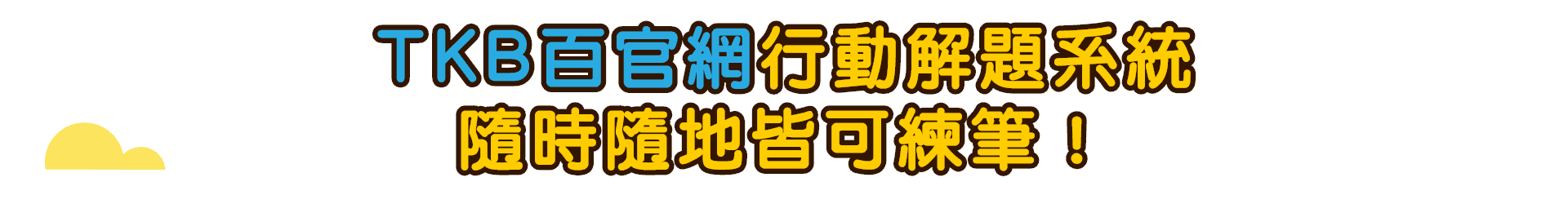 TKB百官網行動解題系統
隨時隨地皆可練筆！